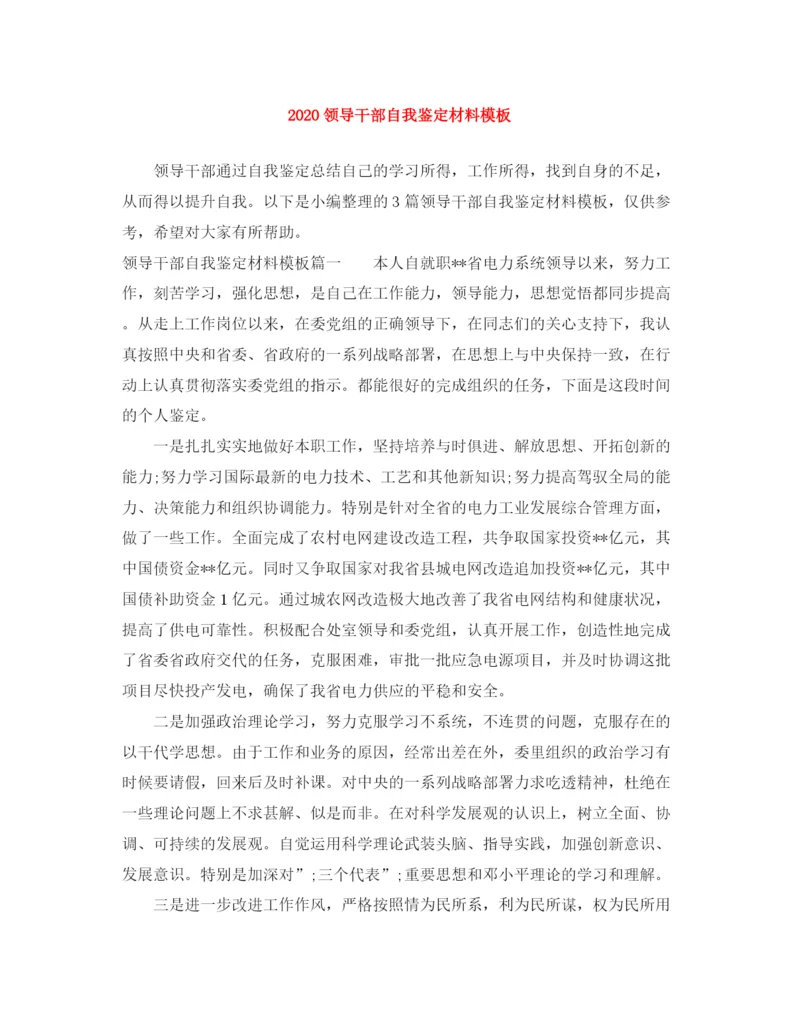 2020 领导干部自我鉴定材料模板

领导干部通过自我鉴定总结自己的学习所得，工作所得，找到自身的不足，从而得以提升自我。以下是小编整理的 3 篇领导干部自我鉴定材料模板，仅供参考，希望对大家有所帮助。

领导干部自我鉴定材料模板篇一　　本人自就职**省电力系统领导以来，努力工作，刻苦学习，强化思想，是自己在工作能力，领导能力，思想觉悟都同步提高。从走上工作岗位以来，在委党组的正确领导下，在同志们的关心支持下，我认真按照中央和省委、省政府的一系列战略部署，在思想上与中央保持一致，在行动上认真贯彻落实委党组的指示。都能很好的完成组织的任务，下面是这段时间的个人鉴定。

一是扎扎实实地做好本职工作，坚持培养与时俱进、解放思想、开拓创新的能力;努力学习国际最新的电力技术、工艺和其他新知识;努力提高驾驭全局的能力、决策能力和组织协调能力。特别是针对全省的电力工业发展综合管理方面，做了一些工作。全面完成了农村电网建设改造工程，共争取国家投资**亿元，其中国债资金**亿元。同时又争取国家对我省县城电网改造追加投资**亿元，其中国债补助资金 1 亿元。通过城农网改造极大地改善了我省电网结构和健康状况，提高了供电可靠性。积极配合处室领导和委党组，认真开展工作，创造性地完成了省委省政府交代的任务，克服困难，审批一批应急电源项目，并及时协调这批项目尽快投产发电，确保了我省电力供应的平稳和安全。

二是加强政治理论学习，努力克服学习不系统，不连贯的问题，克服存在的以干代学思想。由于工作和业务的原因，经常出差在外，委里组织的政治学习有时候要请假，回来后及时补课。对中央的一系列战略部署力求吃透精神，杜绝在一些理论问题上不求甚解、似是而非。在对科学发展观的认识上，树立全面、协调、可持续的发展观。自觉运用科学理论武装头脑、指导实践，加强创新意识、发展意识。特别是加深对”;三个代表”;重要思想和邓小平理论的学习和理解。

三是进一步改进工作作风，严格按照情为民所系，利为民所谋，权为民所用